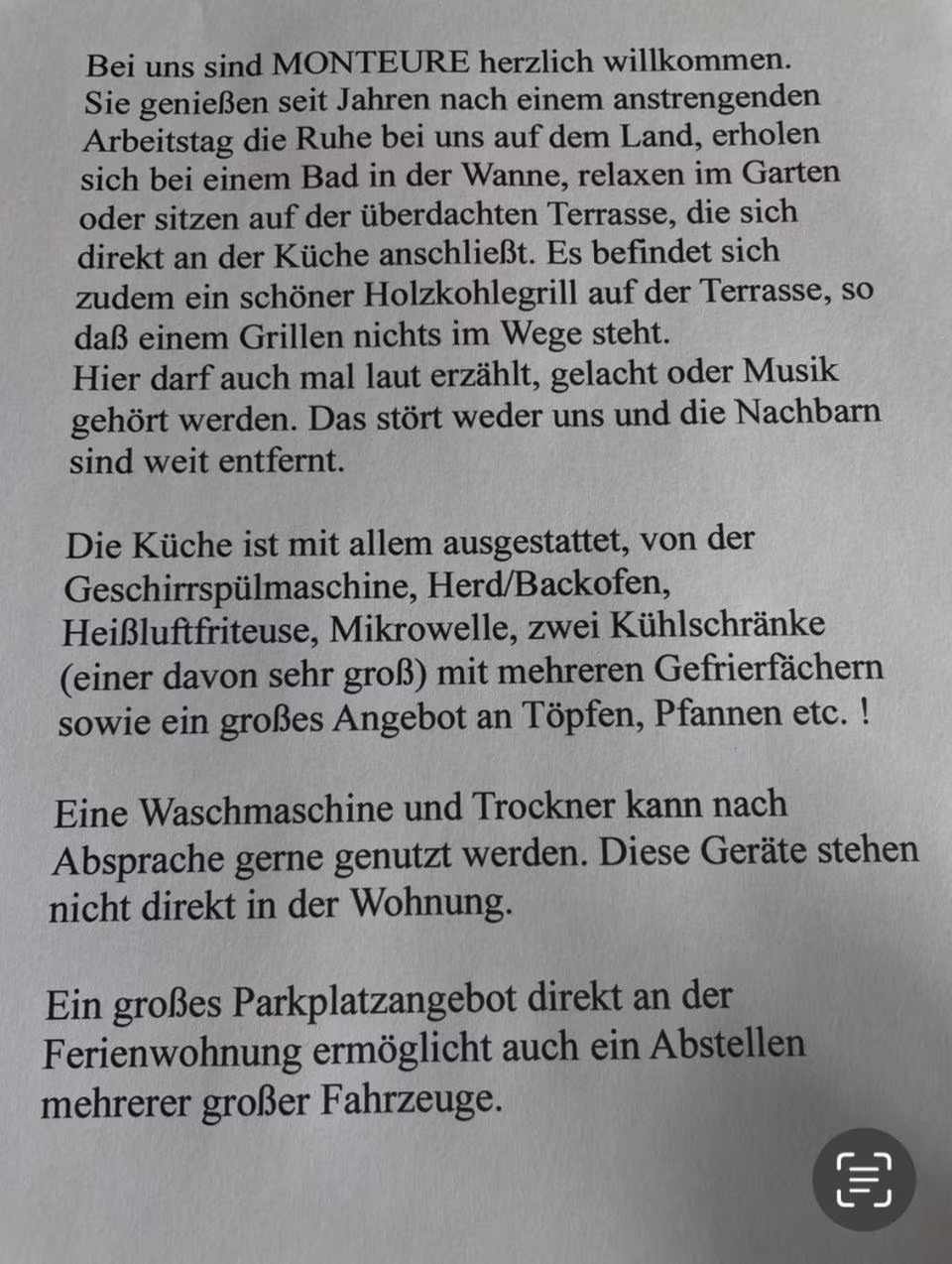 Bei uns sind MONTEURE herzlich willkommen.
Sie genießen seit Jahren nach einem anstrengenden Arbeitstag die Ruhe bei uns auf dem Land, erholen sich bei einem Bad in der Wanne, relaxen im Garten oder sitzen auf der überdachten Terrasse, die sich direkt an der Küche anschließt. Es befindet sich zudem ein schöner Holzkohlegrill auf der Terrasse, so daß einem Grillen nichts im Wege steht.
Hier darf auch mal laut erzählt, gelacht oder Musik gehört werden. Das stört weder uns und die Nachbarn sind weit entfernt.

Die Küche ist mit allem ausgestattet, von der Geschirrspülmaschine, Herd/Backofen, Heißluftfriteuse, Mikrowelle, zwei Kühlschränke (einer davon sehr groß) mit mehreren Gefrierfächern sowie ein großes Angebot an Töpfen, Pfannen etc. !

Eine Waschmaschine und Trockner kann nach Absprache gerne genutzt werden. Diese Geräte stehen nicht direkt in der Wohnung.

Ein großes Parkplatzangebot direkt an der Ferienwohnung ermöglicht auch ein Abstellen mehrerer großer Fahrzeuge.